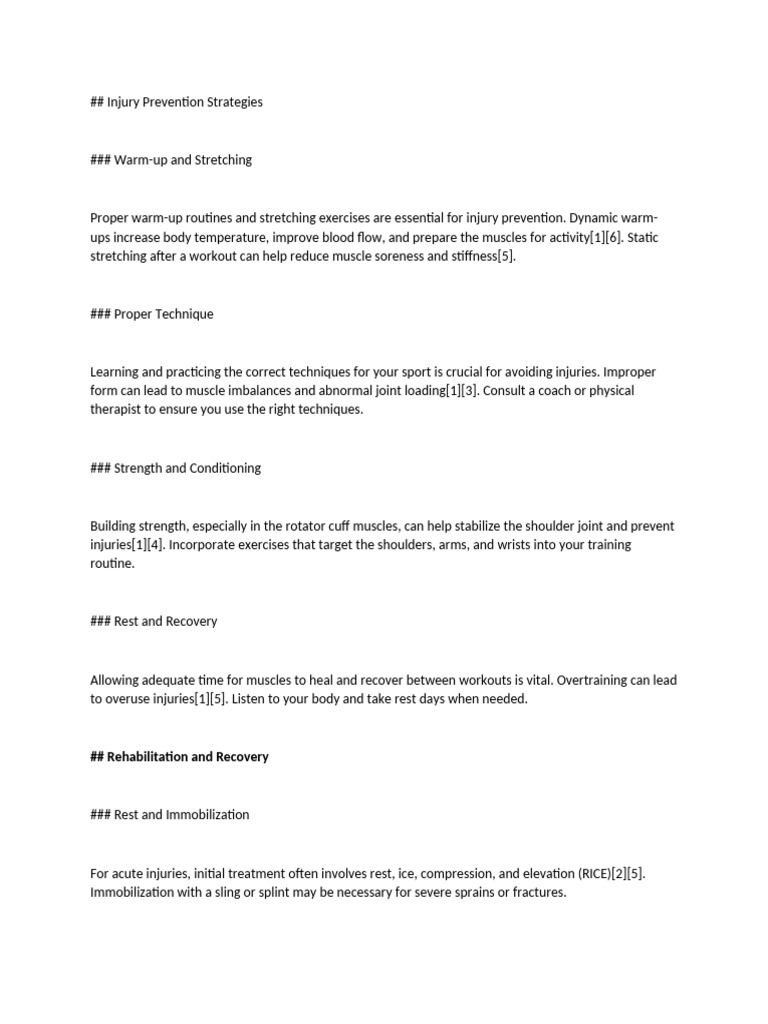 ## Injury Prevention Strategies

### Warm-up and Stretching

Proper warm-up routines and stretching exercises are essential for injury prevention. Dynamic warm-ups increase body temperature, improve blood flow, and prepare the muscles for activity[1][6]. Static stretching after a workout can help reduce muscle soreness and stiffness[5].

### Proper Technique

Learning and practicing the correct techniques for your sport is crucial for avoiding injuries. Improper form can lead to muscle imbalances and abnormal joint loading[1][3]. Consult a coach or physical therapist to ensure you use the right techniques.

### Strength and Conditioning

Building strength, especially in the rotator cuff muscles, can help stabilize the shoulder joint and prevent injuries[1][4]. Incorporate exercises that target the shoulders, arms, and wrists into your training routine.

### Rest and Recovery

Allowing adequate time for muscles to heal and recover between workouts is vital. Overtraining can lead to overuse injuries[1][5]. Listen to your body and take rest days when needed.

## Rehabilitation and Recovery

### Rest and Immobilization

For acute injuries, initial treatment often involves rest, ice, compression, and elevation (RICE)[2][5]. Immobilization with a sling or splint may be necessary for severe sprains or fractures.